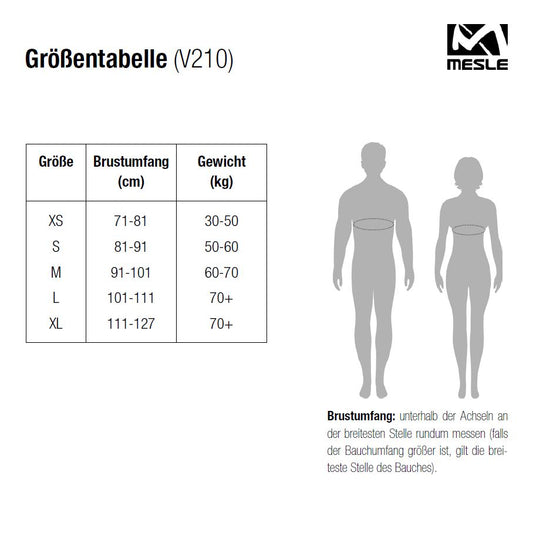 Größentabelle (V210)

MESLE

| Größe | Brustumfang (cm) | Gewicht (kg) |
|---|---|---|
| XS | 71-81 | 30-50 |
| S | 81-91 | 50-60 |
| M | 91-101 | 60-70 |
| L | 101-111 | 70+ |
| XL | 111-127 | 70+ |

Brustumfang: unterhalb der Achseln an der breitesten Stelle rundum messen (falls der Bauchumfang größer ist, gilt die breiteste Stelle des Bauches).